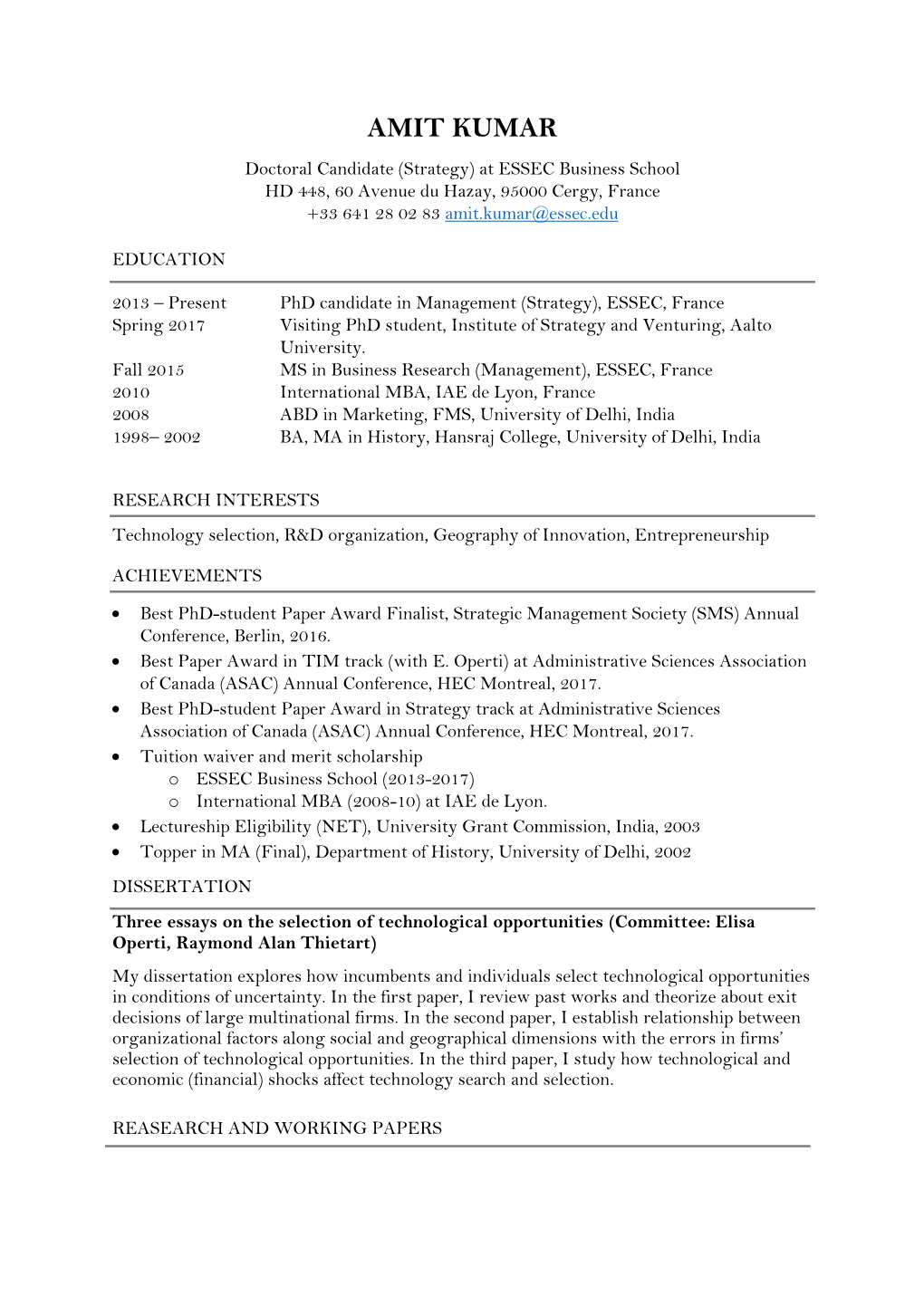 AMIT KUMAR

Doctoral Candidate (Strategy) at ESSEC Business School
HD 448, 60 Avenue du Hazay, 95000 Cergy, France
+33 641 28 02 83 amit.kumar@essec.edu

EDUCATION

| | |
|---|---|
| 2013 – Present | PhD candidate in Management (Strategy), ESSEC, France |
| Spring 2017 | Visiting PhD student, Institute of Strategy and Venturing, Aalto University. |
| Fall 2015 | MS in Business Research (Management), ESSEC, France |
| 2010 | International MBA, IAE de Lyon, France |
| 2008 | ABD in Marketing, FMS, University of Delhi, India |
| 1998– 2002 | BA, MA in History, Hansraj College, University of Delhi, India |

RESEARCH INTERESTS

Technology selection, R&D organization, Geography of Innovation, Entrepreneurship

ACHIEVEMENTS

• Best PhD-student Paper Award Finalist, Strategic Management Society (SMS) Annual Conference, Berlin, 2016.
• Best Paper Award in TIM track (with E. Operti) at Administrative Sciences Association of Canada (ASAC) Annual Conference, HEC Montreal, 2017.
• Best PhD-student Paper Award in Strategy track at Administrative Sciences Association of Canada (ASAC) Annual Conference, HEC Montreal, 2017.
• Tuition waiver and merit scholarship
  o ESSEC Business School (2013-2017)
  o International MBA (2008-10) at IAE de Lyon.
• Lectureship Eligibility (NET), University Grant Commission, India, 2003
• Topper in MA (Final), Department of History, University of Delhi, 2002

DISSERTATION

Three essays on the selection of technological opportunities (Committee: Elisa Operti, Raymond Alan Thietart)

My dissertation explores how incumbents and individuals select technological opportunities in conditions of uncertainty. In the first paper, I review past works and theorize about exit decisions of large multinational firms. In the second paper, I establish relationship between organizational factors along social and geographical dimensions with the errors in firms' selection of technological opportunities. In the third paper, I study how technological and economic (financial) shocks affect technology search and selection.

REASEARCH AND WORKING PAPERS